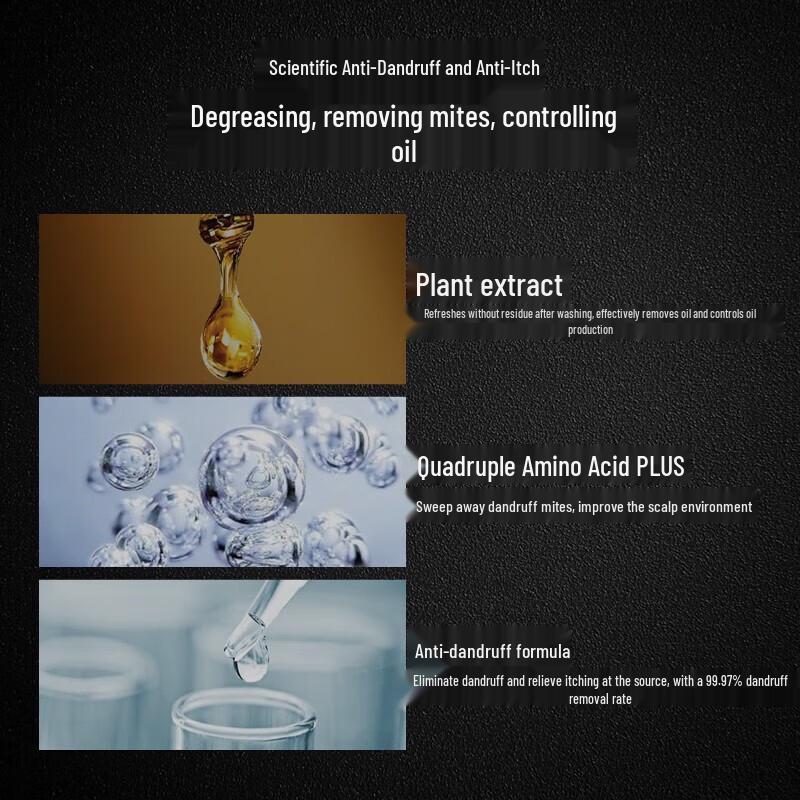 Scientific Anti-Dandruff and Anti-Itch

Degreasing, removing mites, controlling oil

Plant extract

Refreshes without residue after washing, effectively removes oil and controls oil production

Quadruple Amino Acid PLUS

Sweep away dandruff mites, improve the scalp environment

Anti-dandruff formula

Eliminate dandruff and relieve itching at the source, with a 99.97% dandruff removal rate